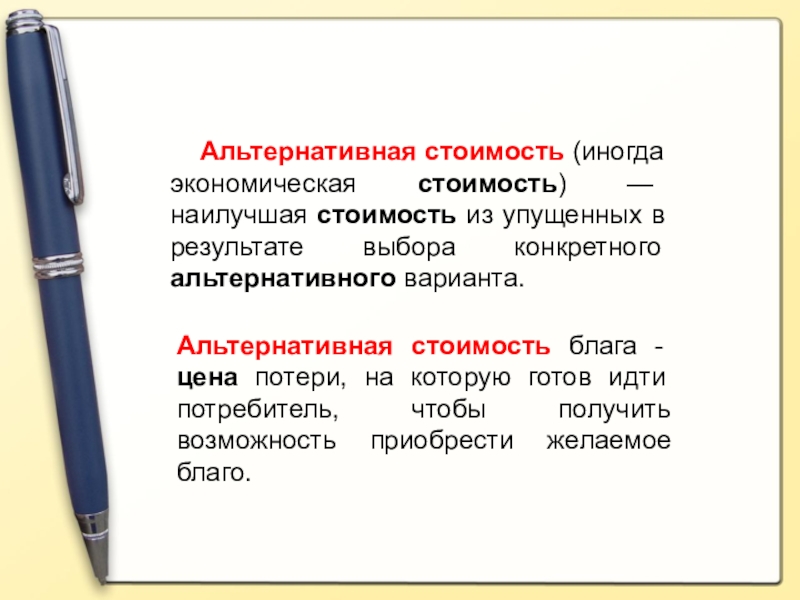 Альтернативная стоимость (иногда экономическая стоимость) — наилучшая стоимость из упущенных в результате выбора конкретного альтернативного варианта.

Альтернативная стоимость блага - цена потери, на которую готов идти потребитель, чтобы получить возможность приобрести желаемое благо.